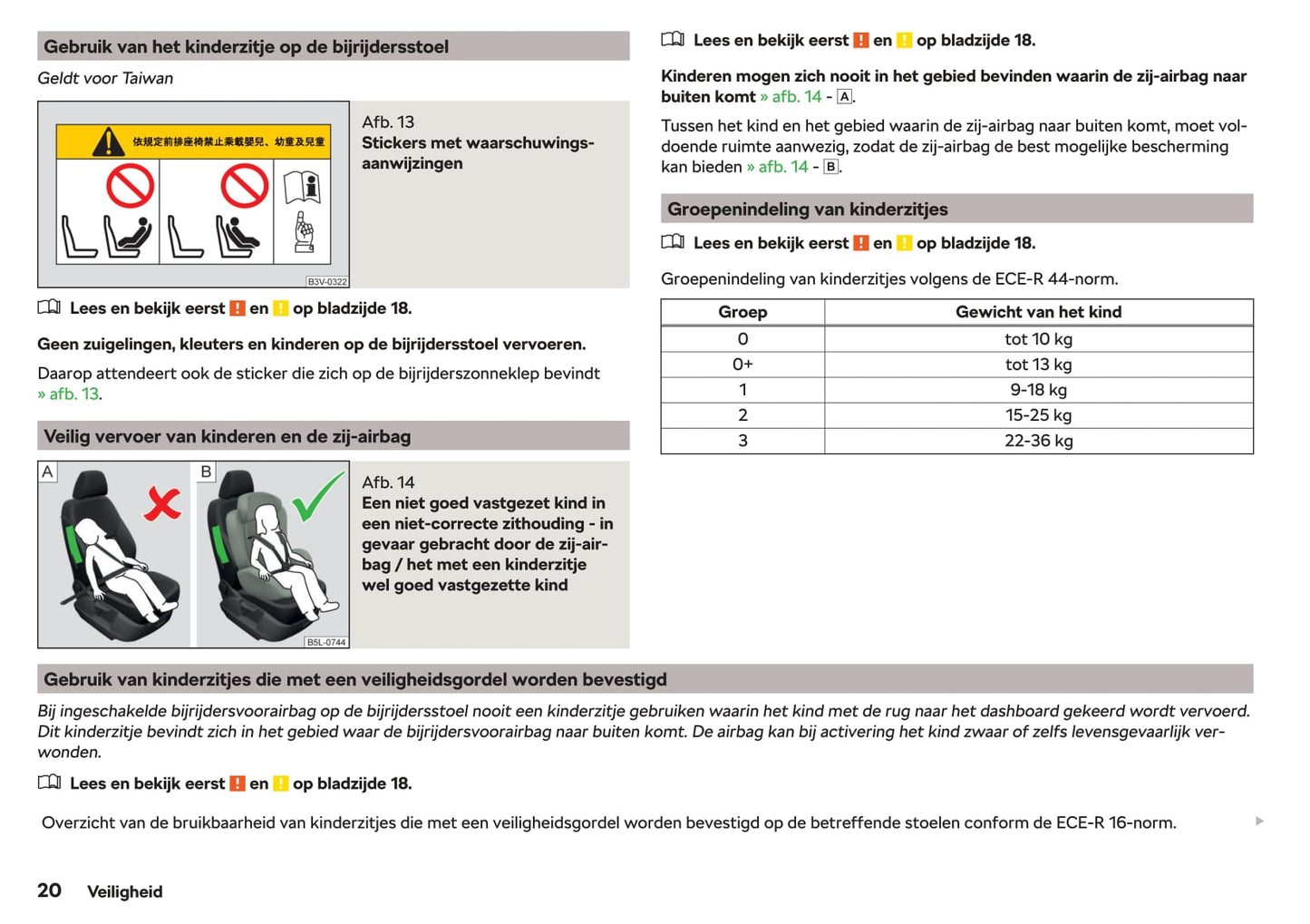 Gebruik van het kinderzitje op de bijrijdersstoel

Geldt voor Taiwan

依規定前排座椅禁止乘載嬰兒、幼童及兒童

B3V-0322

Afb. 13
Stickers met waarschuwingsaanwijzingen

Lees en bekijk eerst ! en ! op bladzijde 18.

Geen zuigelingen, kleuters en kinderen op de bijrijdersstoel vervoeren.

Daarop attendeert ook de sticker die zich op de bijrijderszonneklep bevindt » afb. 13.

Veilig vervoer van kinderen en de zij-airbag

A B

B5L-0744

Afb. 14
Een niet goed vastgezet kind in een niet-correcte zithouding - in gevaar gebracht door de zij-airbag / het met een kinderzitje wel goed vastgezette kind

Lees en bekijk eerst ! en ! op bladzijde 18.

Kinderen mogen zich nooit in het gebied bevinden waarin de zij-airbag naar buiten komt » afb. 14 - A.

Tussen het kind en het gebied waarin de zij-airbag naar buiten komt, moet voldoende ruimte aanwezig, zodat de zij-airbag de best mogelijke bescherming kan bieden » afb. 14 - B.

Groepenindeling van kinderzitjes

Lees en bekijk eerst ! en ! op bladzijde 18.

Groepenindeling van kinderzitjes volgens de ECE-R 44-norm.

| Groep | Gewicht van het kind |
|---|---|
| 0 | tot 10 kg |
| 0+ | tot 13 kg |
| 1 | 9-18 kg |
| 2 | 15-25 kg |
| 3 | 22-36 kg |

Gebruik van kinderzitjes die met een veiligheidsgordel worden bevestigd

Bij ingeschakelde bijrijdersvoorairbag op de bijrijdersstoel nooit een kinderzitje gebruiken waarin het kind met de rug naar het dashboard gekeerd wordt vervoerd. Dit kinderzitje bevindt zich in het gebied waar de bijrijdersvoorairbag naar buiten komt. De airbag kan bij activering het kind zwaar of zelfs levensgevaarlijk verwonden.

Lees en bekijk eerst ! en ! op bladzijde 18.

Overzicht van de bruikbaarheid van kinderzitjes die met een veiligheidsgordel worden bevestigd op de betreffende stoelen conform de ECE-R 16-norm.

20 Veiligheid